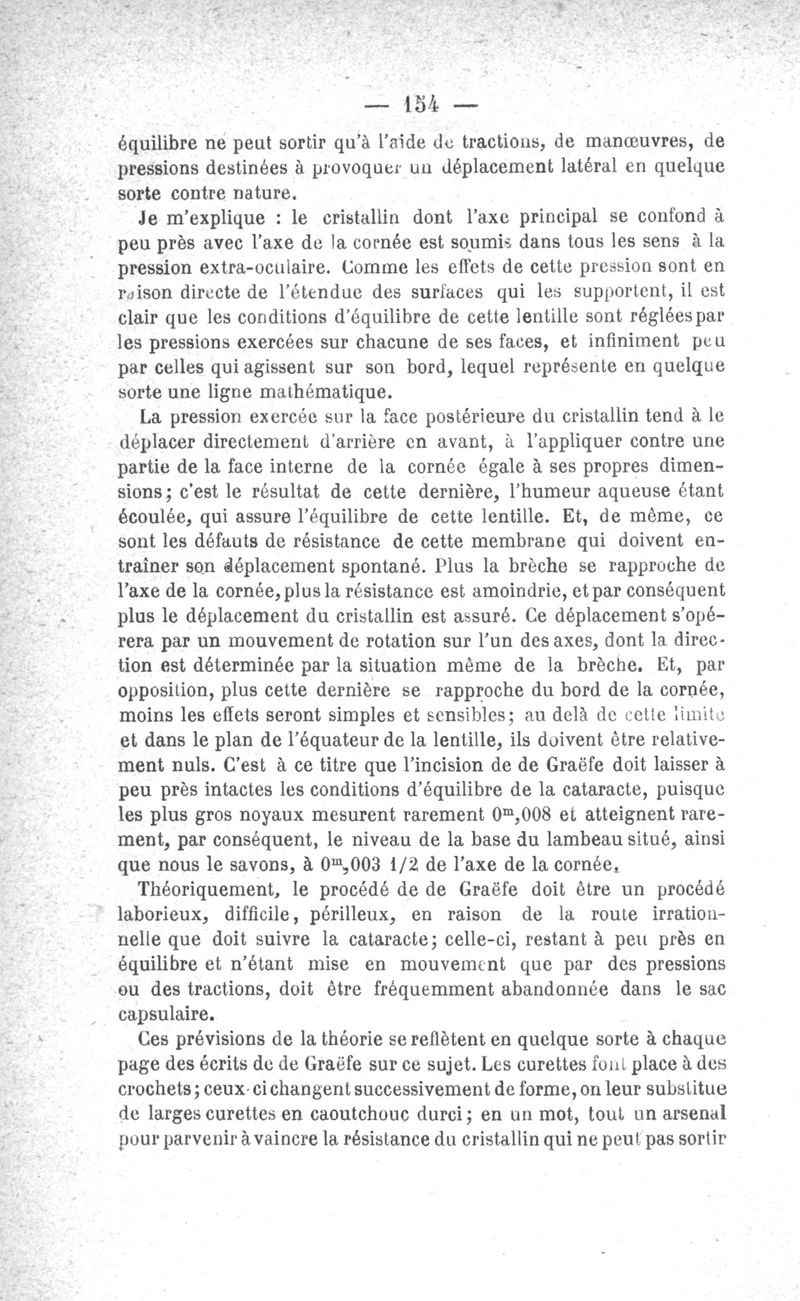 — 154 —

équilibre ne peut sortir qu'à l'aide de tractions, de manœuvres, de pressions destinées à provoquer un déplacement latéral en quelque sorte contre nature.

Je m'explique : le cristallin dont l'axe principal se confond à peu près avec l'axe de la cornée est soumis dans tous les sens à la pression extra-oculaire. Comme les effets de cette pression sont en raison directe de l'étendue des surfaces qui les supportent, il est clair que les conditions d'équilibre de cette lentille sont réglées par les pressions exercées sur chacune de ses faces, et infiniment peu par celles qui agissent sur son bord, lequel représente en quelque sorte une ligne mathématique.

La pression exercée sur la face postérieure du cristallin tend à le déplacer directement d'arrière en avant, à l'appliquer contre une partie de la face interne de la cornée égale à ses propres dimensions; c'est le résultat de cette dernière, l'humeur aqueuse étant écoulée, qui assure l'équilibre de cette lentille. Et, de même, ce sont les défauts de résistance de cette membrane qui doivent entraîner son déplacement spontané. Plus la brèche se rapproche de l'axe de la cornée, plus la résistance est amoindrie, et par conséquent plus le déplacement du cristallin est assuré. Ce déplacement s'opérera par un mouvement de rotation sur l'un des axes, dont la direction est déterminée par la situation même de la brèche. Et, par opposition, plus cette dernière se rapproche du bord de la cornée, moins les effets seront simples et sensibles; au delà de cette limite et dans le plan de l'équateur de la lentille, ils doivent être relativement nuls. C'est à ce titre que l'incision de de Graëfe doit laisser à peu près intactes les conditions d'équilibre de la cataracte, puisque les plus gros noyaux mesurent rarement $0^m,008$ et atteignent rarement, par conséquent, le niveau de la base du lambeau situé, ainsi que nous le savons, à $0^m,003$ 1/2 de l'axe de la cornée.

Théoriquement, le procédé de de Graëfe doit être un procédé laborieux, difficile, périlleux, en raison de la route irrationnelle que doit suivre la cataracte; celle-ci, restant à peu près en équilibre et n'étant mise en mouvement que par des pressions ou des tractions, doit être fréquemment abandonnée dans le sac capsulaire.

Ces prévisions de la théorie se reflètent en quelque sorte à chaque page des écrits de de Graëfe sur ce sujet. Les curettes font place à des crochets; ceux-ci changent successivement de forme, on leur substitue de larges curettes en caoutchouc durci; en un mot, tout un arsenal pour parvenir à vaincre la résistance du cristallin qui ne peut pas sortir